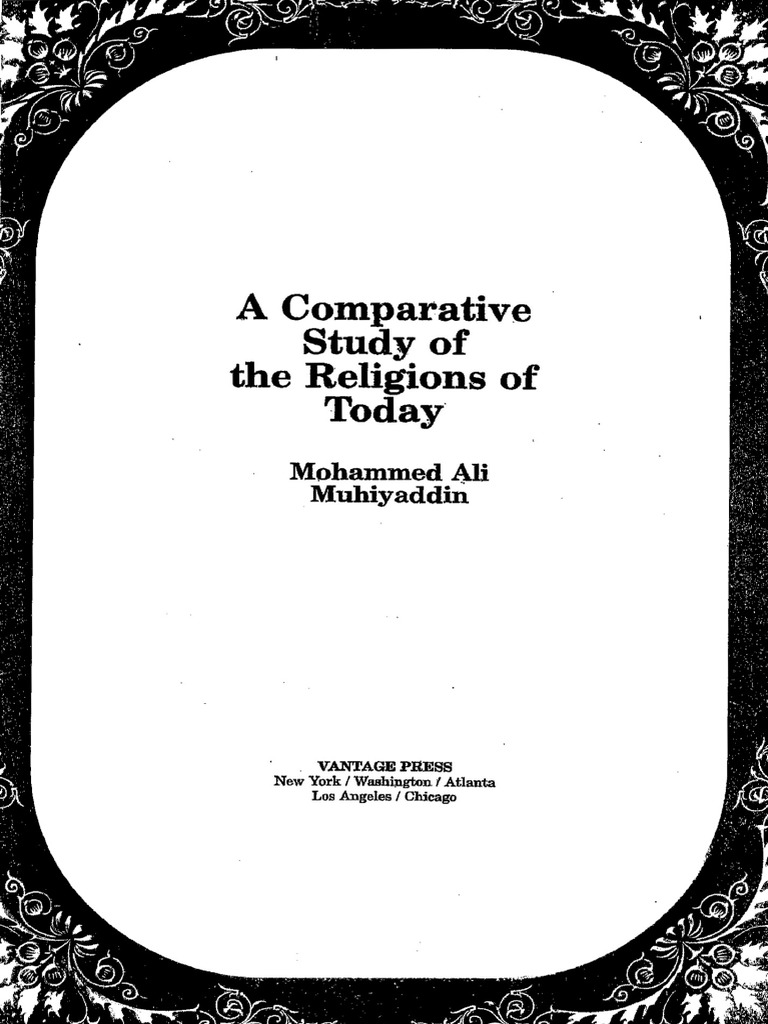 A Comparative
Study of
the Religions of
Today

Mohammed Ali
Muhiyaddin

VANTAGE PRESS
New York / Washington / Atlanta
Los Angeles / Chicago